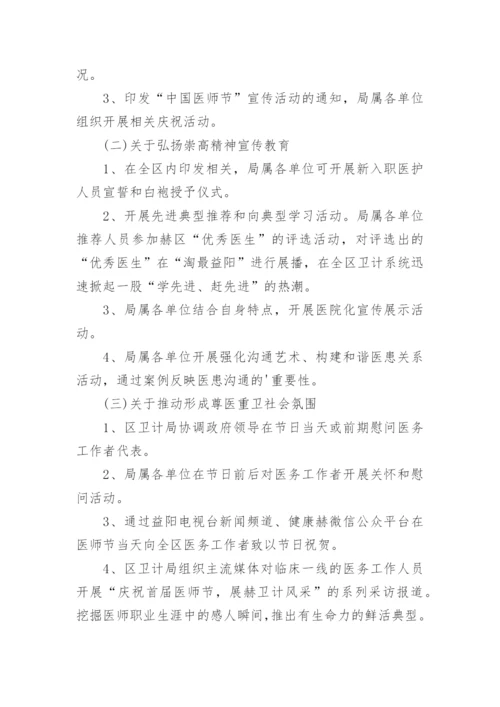 况。

3、印发“中国医师节”宣传活动的通知，局属各单位组织开展相关庆祝活动。

(二)关于弘扬崇高精神宣传教育

1、在全区内印发相关，局属各单位可开展新入职医护人员宣誓和白袍授予仪式。

2、开展先进典型推荐和向典型学习活动。局属各单位推荐人员参加赫区“优秀医生”的评选活动，对评选出的“优秀医生”在“淘最益阳”进行展播，在全区卫计系统迅速掀起一股“学先进、赶先进”的热潮。

3、局属各单位结合自身特点，开展医院化宣传展示活动。

4、局属各单位开展强化沟通艺术、构建和谐医患关系活动，通过案例反映医患沟通的'重要性。

(三)关于推动形成尊医重卫社会氛围

1、区卫计局协调政府领导在节日当天或前期慰问医务工作者代表。

2、局属各单位在节日前后对医务工作者开展关怀和慰问活动。

3、通过益阳电视台新闻频道、健康赫微信公众平台在医师节当天向全区医务工作者致以节日祝贺。

4、区卫计局组织主流媒体对临床一线的医务工作人员开展“庆祝首届医师节，展赫卫计风采”的系列采访报道。挖掘医师职业生涯中的感人瞬间，推出有生命力的鲜活典型。